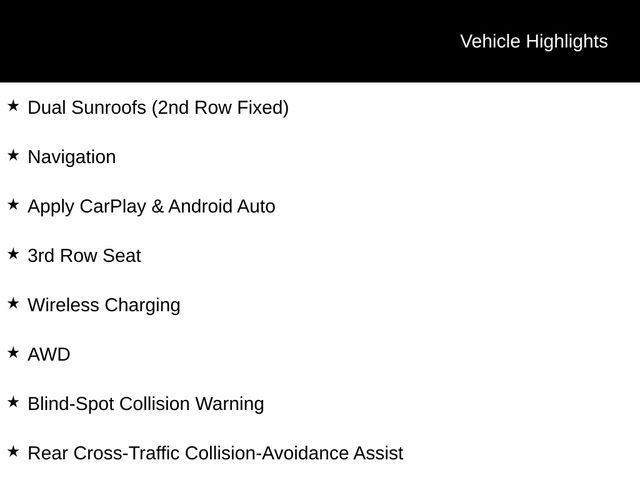 Vehicle Highlights

★ Dual Sunroofs (2nd Row Fixed)

★ Navigation

★ Apply CarPlay & Android Auto

★ 3rd Row Seat

★ Wireless Charging

★ AWD

★ Blind-Spot Collision Warning

★ Rear Cross-Traffic Collision-Avoidance Assist